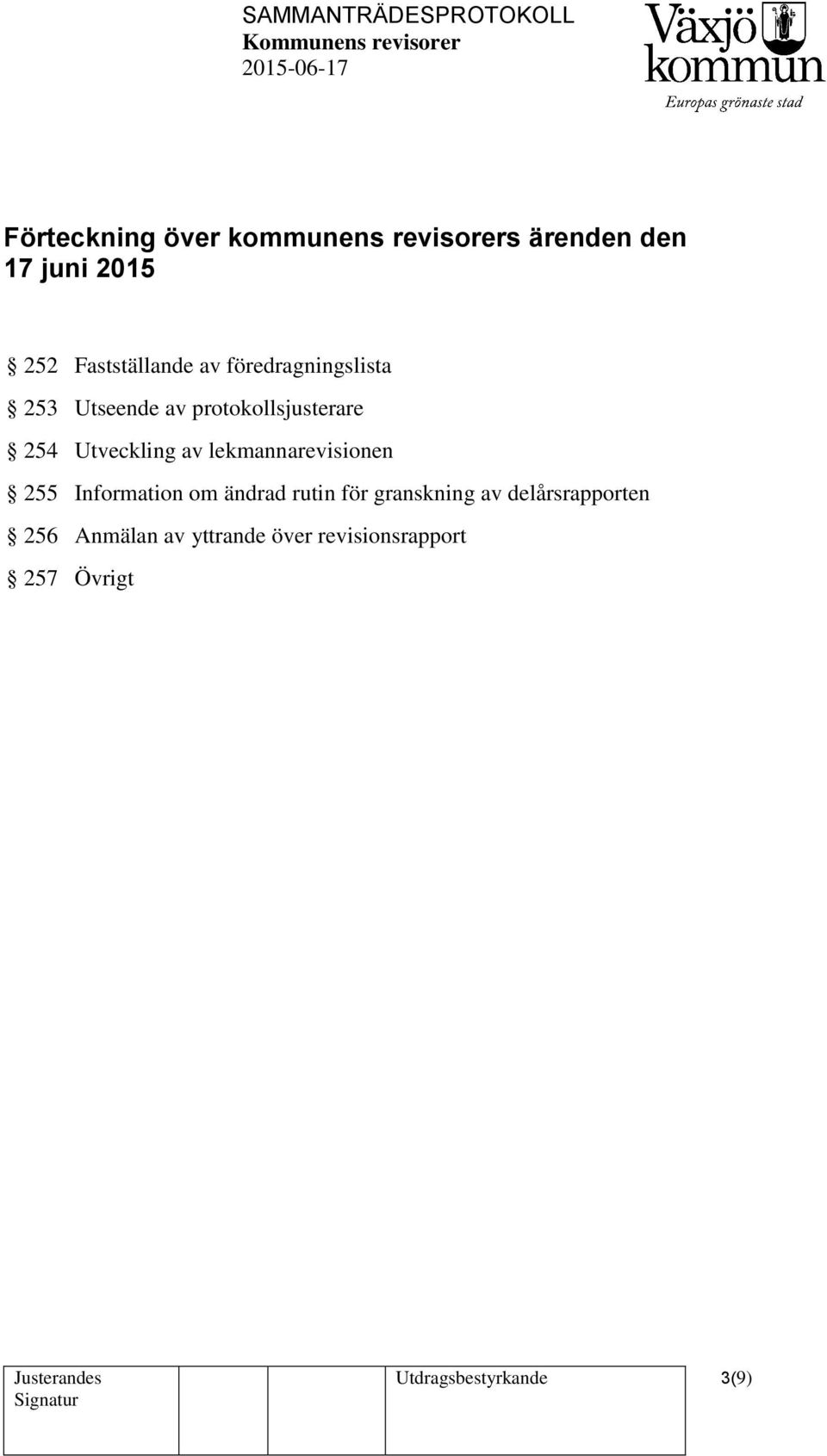 SAMMANTRÄDESPROTOKOLL
Kommunens revisorer
2015-06-17

Växjö kommun
Europas grönaste stad

Förteckning över kommunens revisorers ärenden den 17 juni 2015

§ 252 Fastställande av föredragningslista

§ 253 Utseende av protokollsjusterare

§ 254 Utveckling av lekmannarevisionen

§ 255 Information om ändrad rutin för granskning av delårsrapporten

§ 256 Anmälan av yttrande över revisionsrapport

§ 257 Övrigt

| Justerandes Signatur | | | Utdragsbestyrkande | 3(9) |
|---|---|---|---|---|